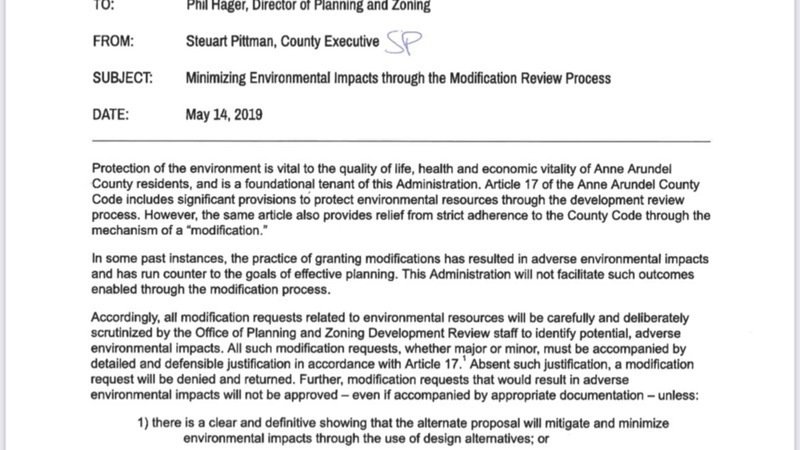 TO: Phil Hager, Director of Planning and Zoning

FROM: Steuart Pittman, County Executive SP

SUBJECT: Minimizing Environmental Impacts through the Modification Review Process

DATE: May 14, 2019

Protection of the environment is vital to the quality of life, health and economic vitality of Anne Arundel County residents, and is a foundational tenant of this Administration. Article 17 of the Anne Arundel County Code includes significant provisions to protect environmental resources through the development review process. However, the same article also provides relief from strict adherence to the County Code through the mechanism of a "modification."

In some past instances, the practice of granting modifications has resulted in adverse environmental impacts and has run counter to the goals of effective planning. This Administration will not facilitate such outcomes enabled through the modification process.

Accordingly, all modification requests related to environmental resources will be carefully and deliberately scrutinized by the Office of Planning and Zoning Development Review staff to identify potential, adverse environmental impacts. All such modification requests, whether major or minor, must be accompanied by detailed and defensible justification in accordance with Article 17.$^1$ Absent such justification, a modification request will be denied and returned. Further, modification requests that would result in adverse environmental impacts will not be approved – even if accompanied by appropriate documentation – unless:

1) there is a clear and definitive showing that the alternate proposal will mitigate and minimize environmental impacts through the use of design alternatives; or